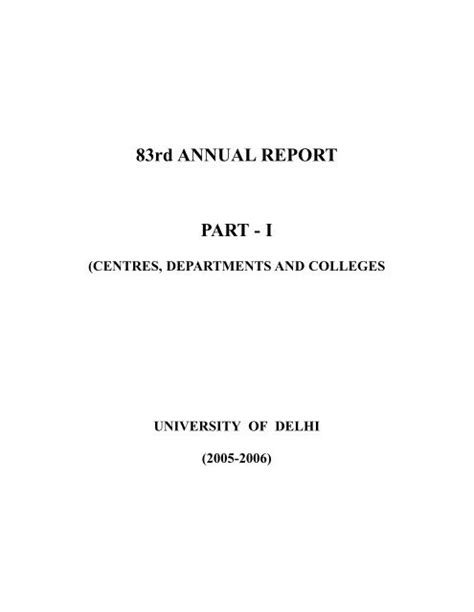 83rd ANNUAL REPORT

PART - I

(CENTRES, DEPARTMENTS AND COLLEGES

UNIVERSITY OF DELHI

(2005-2006)